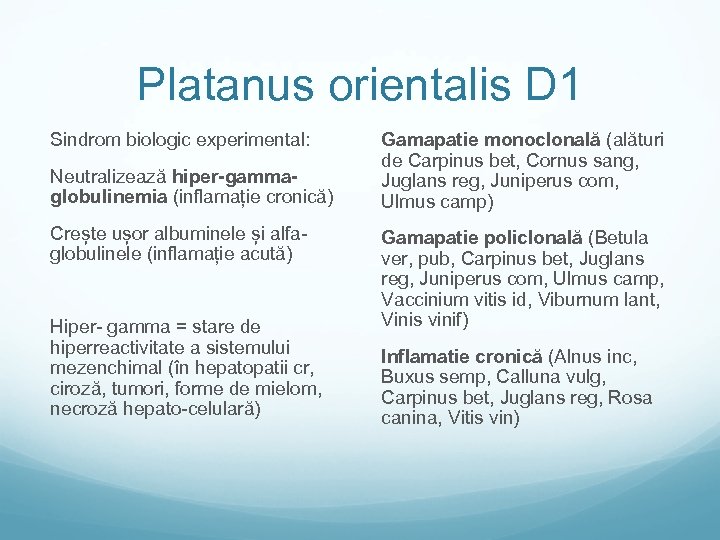 Platanus orientalis D1

Sindrom biologic experimental:

Neutralizează hiper-gamma-globulinemia (inflamație cronică)

Crește ușor albuminele și alfa-globulinele (inflamație acută)

Hiper- gamma = stare de hiperreactivitate a sistemului mezenchimal (în hepatopatii cr, ciroză, tumori, forme de mielom, necroză hepato-celulară)

Gamapatie monoclonală (alături de Carpinus bet, Cornus sang, Juglans reg, Juniperus com, Ulmus camp)

Gamapatie policlonală (Betula ver, pub, Carpinus bet, Juglans reg, Juniperus com, Ulmus camp, Vaccinium vitis id, Viburnum lant, Vinis vinif)

Inflamatie cronică (Alnus inc, Buxus semp, Calluna vulg, Carpinus bet, Juglans reg, Rosa canina, Vitis vin)